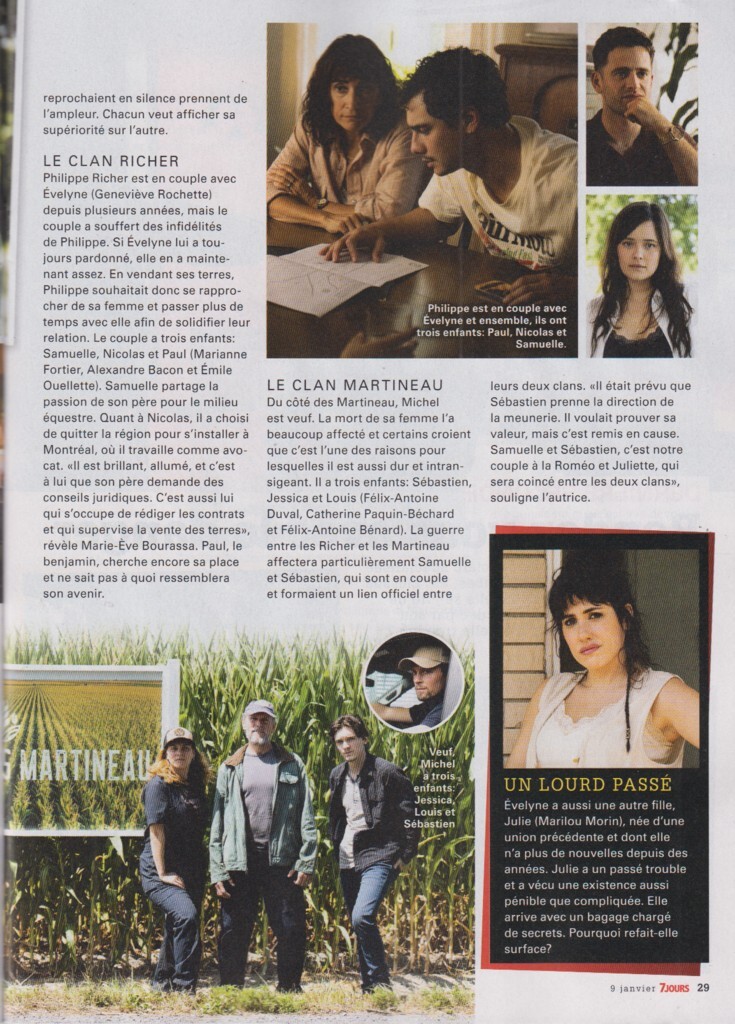 reprochaient en silence prennent de l'ampleur. Chacun veut afficher sa supériorité sur l'autre.

LE CLAN RICHER
Philippe Richer est en couple avec Évelyne (Geneviève Rochette) depuis plusieurs années, mais le couple a souffert des infidélités de Philippe. Si Évelyne lui a toujours pardonné, elle en a maintenant assez. En vendant ses terres, Philippe souhaitait donc se rapprocher de sa femme et passer plus de temps avec elle afin de solidifier leur relation. Le couple a trois enfants: Samuelle, Nicolas et Paul (Marianne Fortier, Alexandre Bacon et Émile Ouellette). Samuelle partage la passion de son père pour le milieu équestre. Quant à Nicolas, il a choisi de quitter la région pour s'installer à Montréal, où il travaille comme avocat. «Il est brillant, allumé, et c'est à lui que son père demande des conseils juridiques. C'est aussi lui qui s'occupe de rédiger les contrats et qui supervise la vente des terres», révèle Marie-Ève Bourassa. Paul, le benjamin, cherche encore sa place et ne sait pas à quoi ressemblera son avenir.

Philippe est en couple avec Évelyne et ensemble, ils ont trois enfants: Paul, Nicolas et Samuelle.

LE CLAN MARTINEAU
Du côté des Martineau, Michel est veuf. La mort de sa femme l'a beaucoup affecté et certains croient que c'est l'une des raisons pour lesquelles il est aussi dur et intransigeant. Il a trois enfants: Sébastien, Jessica et Louis (Félix-Antoine Duval, Catherine Paquin-Béchard et Félix-Antoine Bénard). La guerre entre les Richer et les Martineau affectera particulièrement Samuelle et Sébastien, qui sont en couple et formaient un lien officiel entre leurs deux clans. «Il était prévu que Sébastien prenne la direction de la meunerie. Il voulait prouver sa valeur, mais c'est remis en cause. Samuelle et Sébastien, c'est notre couple à la Roméo et Juliette, qui sera coincé entre les deux clans», souligne l'autrice.

MARTINEAU

Veuf, Michel a trois enfants: Jessica, Louis et Sébastien

UN LOURD PASSÉ
Évelyne a aussi une autre fille, Julie (Marilou Morin), née d'une union précédente et dont elle n'a plus de nouvelles depuis des années. Julie a un passé trouble et a vécu une existence aussi pénible que compliquée. Elle arrive avec un bagage chargé de secrets. Pourquoi refait-elle surface?

9 janvier 7JOURS 29